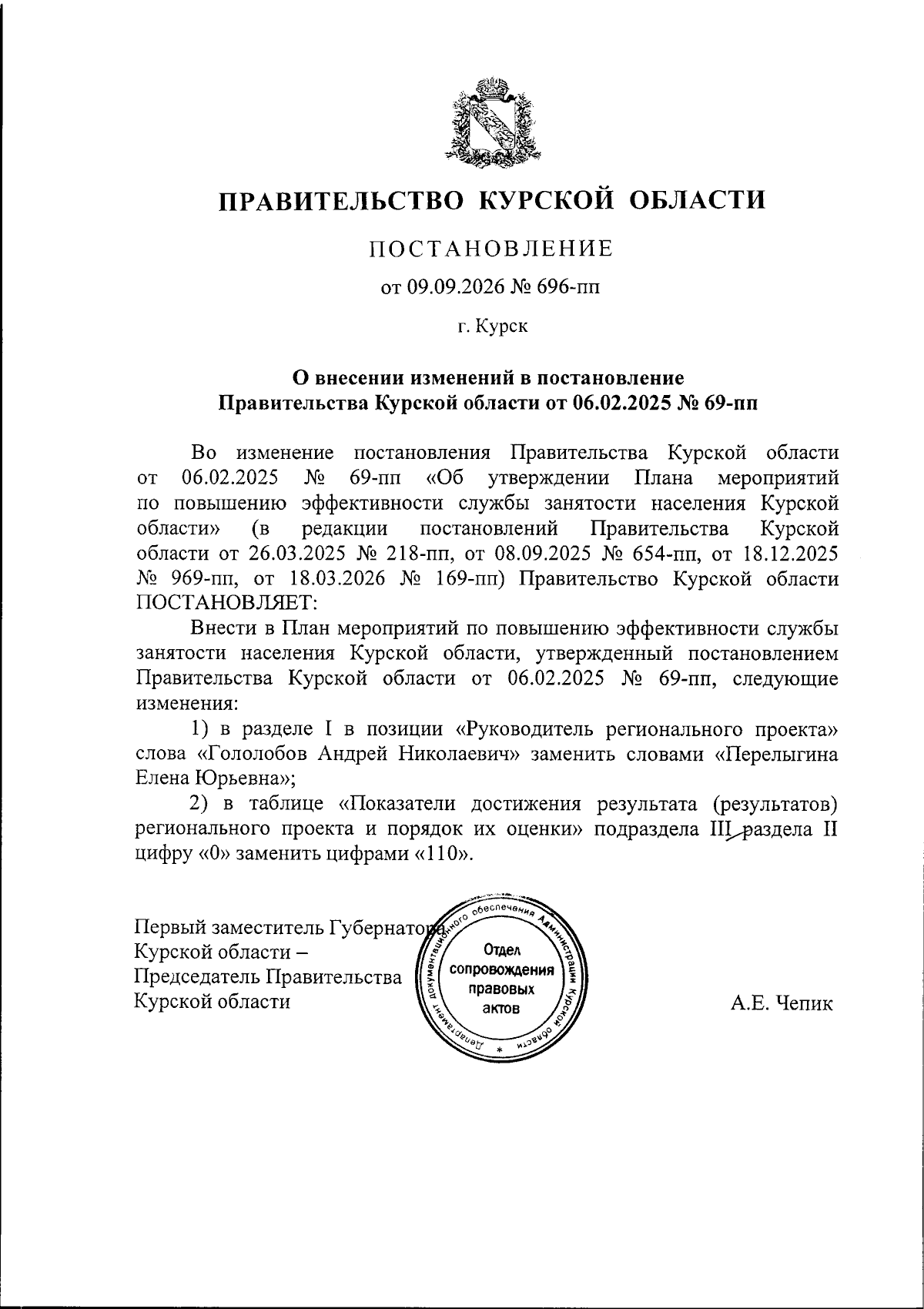 ПРАВИТЕЛЬСТВО КУРСКОЙ ОБЛАСТИ

ПОСТАНОВЛЕНИЕ

от 09.09.2026 № 696-пп

г. Курск

О внесении изменений в постановление
Правительства Курской области от 06.02.2025 № 69-пп

Во изменение постановления Правительства Курской области от 06.02.2025 № 69-пп «Об утверждении Плана мероприятий по повышению эффективности службы занятости населения Курской области» (в редакции постановлений Правительства Курской области от 26.03.2025 № 218-пп, от 08.09.2025 № 654-пп, от 18.12.2025 № 969-пп, от 18.03.2026 № 169-пп) Правительство Курской области ПОСТАНОВЛЯЕТ:

Внести в План мероприятий по повышению эффективности службы занятости населения Курской области, утвержденный постановлением Правительства Курской области от 06.02.2025 № 69-пп, следующие изменения:

1) в разделе I в позиции «Руководитель регионального проекта» слова «Гололобов Андрей Николаевич» заменить словами «Перелыгина Елена Юрьевна»;

2) в таблице «Показатели достижения результата (результатов) регионального проекта и порядок их оценки» подраздела III раздела II цифру «0» заменить цифрами «110».

Первый заместитель Губернатора
Курской области –
Председатель Правительства
Курской области

Департамент документационного обеспечения Администрации Курской области
Отдел сопровождения правовых актов

А.Е. Чепик